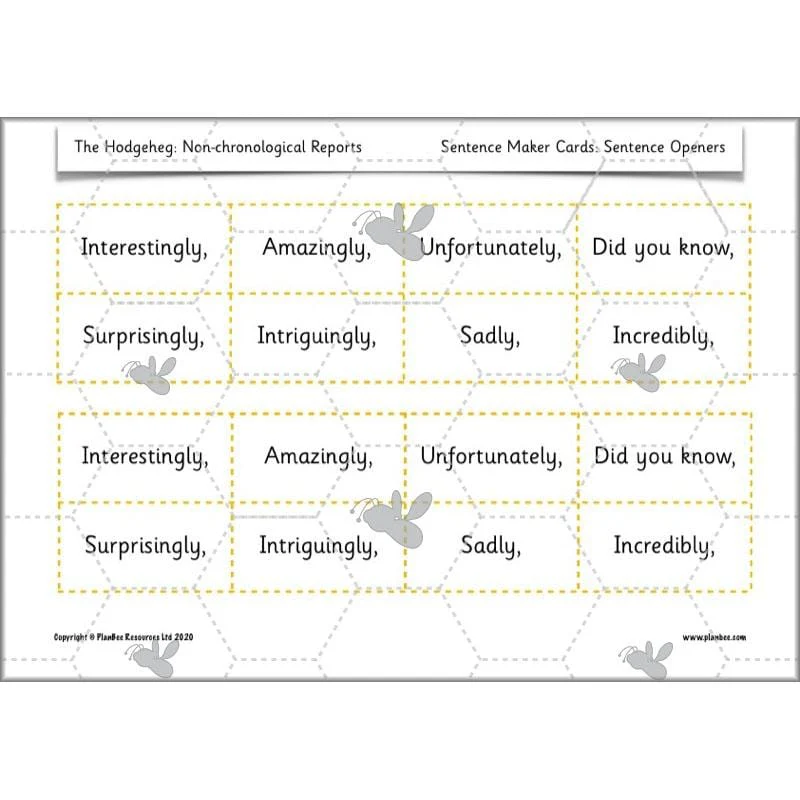 The Hodgeheg: Non-chronological Reports

Sentence Maker Cards: Sentence Openers

| Interestingly, | Amazingly, | Unfortunately, | Did you know, |
|---|---|---|---|
| Surprisingly, | Intriguingly, | Sadly, | Incredibly, |

| Interestingly, | Amazingly, | Unfortunately, | Did you know, |
|---|---|---|---|
| Surprisingly, | Intriguingly, | Sadly, | Incredibly, |

Copyright © PlanBee Resources Ltd 2020

www.planbee.com